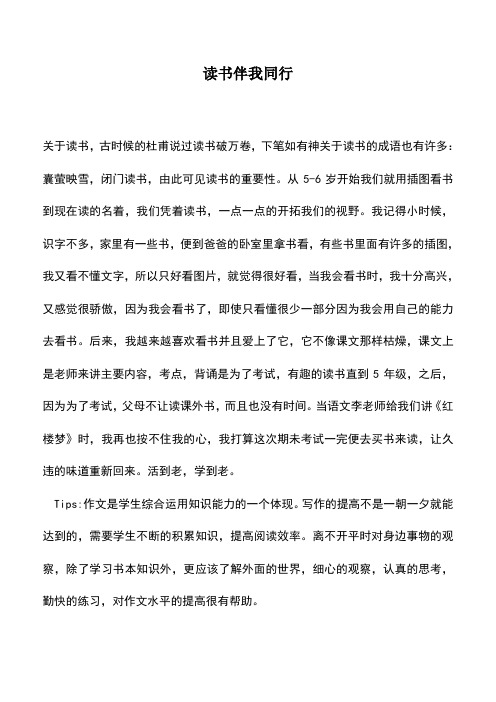 读书伴我同行

关于读书，古时候的杜甫说过读书破万卷，下笔如有神关于读书的成语也有许多：囊萤映雪，闭门读书，由此可见读书的重要性。从 5-6 岁开始我们就用插图看书到现在读的名着，我们凭着读书，一点一点的开拓我们的视野。我记得小时候，识字不多，家里有一些书，便到爸爸的卧室里拿书看，有些书里面有许多的插图，我又看不懂文字，所以只好看图片，就觉得很好看，当我会看书时，我十分高兴，又感觉很骄傲，因为我会看书了，即使只看懂很少一部分因为我会用自己的能力去看书。后来，我越来越喜欢看书并且爱上了它，它不像课文那样枯燥，课文上是老师来讲主要内容，考点，背诵是为了考试，有趣的读书直到 5 年级，之后，因为为了考试，父母不让读课外书，而且也没有时间。当语文李老师给我们讲《红楼梦》时，我再也按不住我的心，我打算这次期未考试一完便去买书来读，让久违的味道重新回来。活到老，学到老。

Tips:作文是学生综合运用知识能力的一个体现。写作的提高不是一朝一夕就能达到的，需要学生不断的积累知识，提高阅读效率。离不开平时对身边事物的观察，除了学习书本知识外，更应该了解外面的世界，细心的观察，认真的思考，勤快的练习，对作文水平的提高很有帮助。